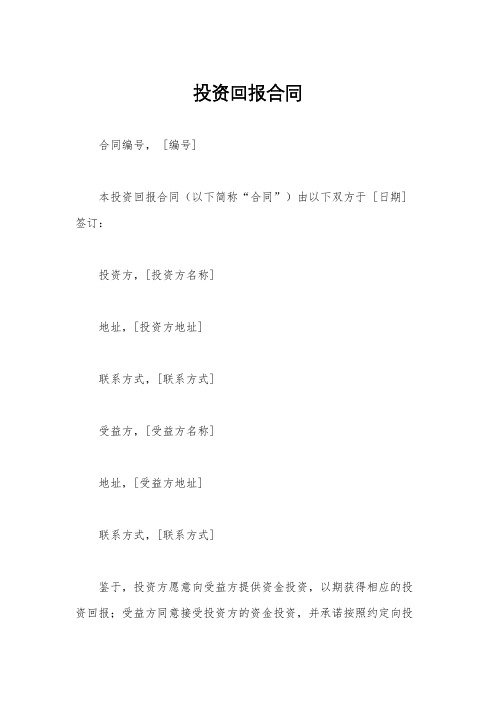 投资回报合同

合同编号，［编号］

本投资回报合同（以下简称“合同”）由以下双方于［日期］签订：

投资方，［投资方名称］

地址，［投资方地址］

联系方式，［联系方式］

受益方，［受益方名称］

地址，［受益方地址］

联系方式，［联系方式］

鉴于，投资方愿意向受益方提供资金投资，以期获得相应的投资回报；受益方同意接受投资方的资金投资，并承诺按照约定向投